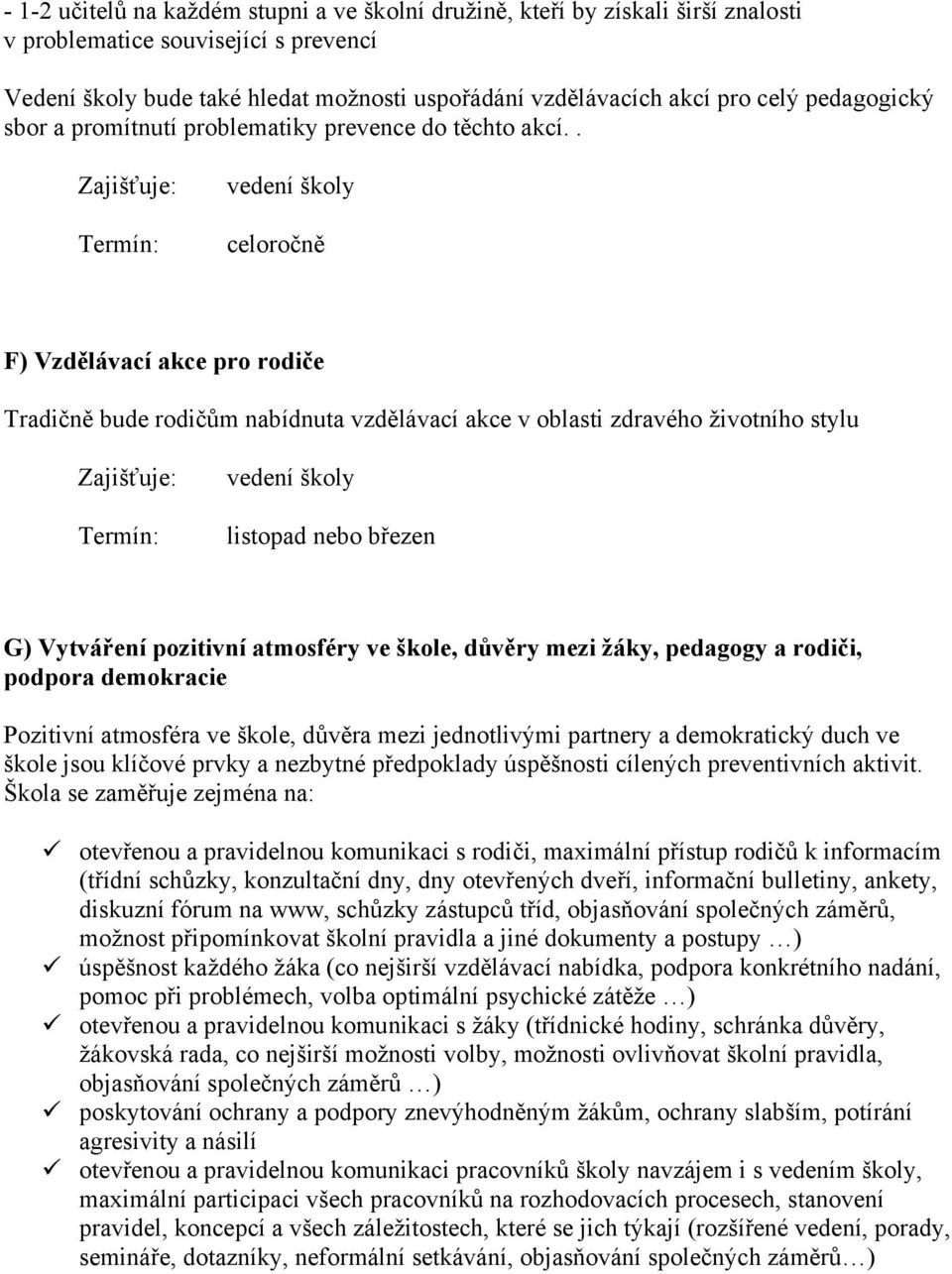 - 1-2 učitelů na každém stupni a ve školní družině, kteří by získali širší znalosti v problematice související s prevencí

Vedení školy bude také hledat možnosti uspořádání vzdělávacích akcí pro celý pedagogický sbor a promítnutí problematiky prevence do těchto akcí. .

Zajišťuje: vedení školy

Termín: celoročně

F) Vzdělávací akce pro rodiče

Tradičně bude rodičům nabídnuta vzdělávací akce v oblasti zdravého životního stylu

Zajišťuje: vedení školy

Termín: listopad nebo březen

G) Vytváření pozitivní atmosféry ve škole, důvěry mezi žáky, pedagogy a rodiči, podpora demokracie

Pozitivní atmosféra ve škole, důvěra mezi jednotlivými partnery a demokratický duch ve škole jsou klíčové prvky a nezbytné předpoklady úspěšnosti cílených preventivních aktivit. Škola se zaměřuje zejména na:

✓ otevřenou a pravidelnou komunikaci s rodiči, maximální přístup rodičů k informacím (třídní schůzky, konzultační dny, dny otevřených dveří, informační bulletiny, ankety, diskuzní fórum na www, schůzky zástupců tříd, objasňování společných záměrů, možnost připomínkovat školní pravidla a jiné dokumenty a postupy …)
✓ úspěšnost každého žáka (co nejširší vzdělávací nabídka, podpora konkrétního nadání, pomoc při problémech, volba optimální psychické zátěže …)
✓ otevřenou a pravidelnou komunikaci s žáky (třídnické hodiny, schránka důvěry, žákovská rada, co nejširší možnosti volby, možnosti ovlivňovat školní pravidla, objasňování společných záměrů …)
✓ poskytování ochrany a podpory znevýhodněným žákům, ochrany slabším, potírání agresivity a násilí
✓ otevřenou a pravidelnou komunikaci pracovníků školy navzájem i s vedením školy, maximální participaci všech pracovníků na rozhodovacích procesech, stanovení pravidel, koncepcí a všech záležitostech, které se jich týkají (rozšířené vedení, porady, semináře, dotazníky, neformální setkávání, objasňování společných záměrů…)